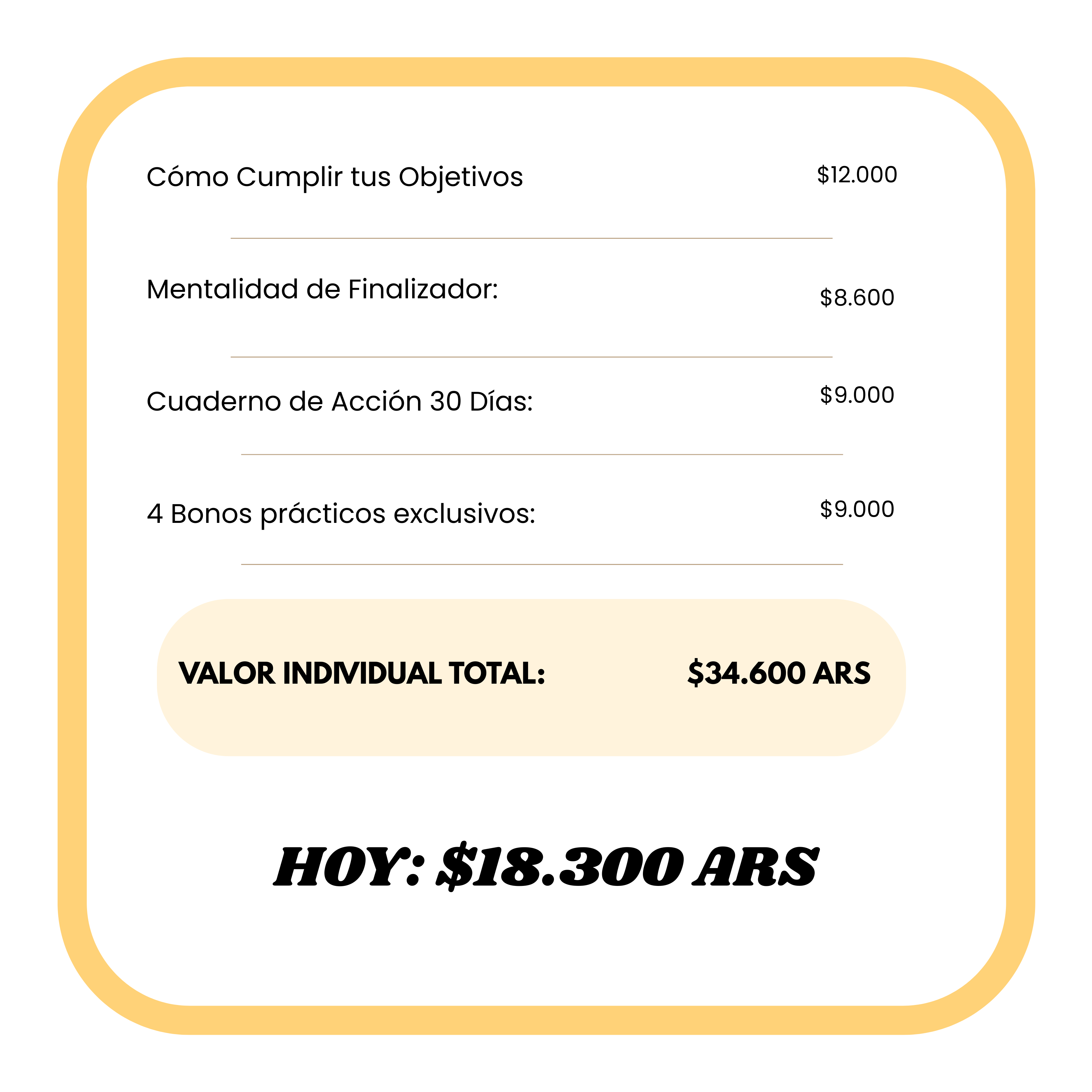 Cómo Cumplir tus Objetivos $12.000

Mentalidad de Finalizador: $8.600

Cuaderno de Acción 30 Días: $9.000

4 Bonos prácticos exclusivos: $9.000

VALOR INDIVIDUAL TOTAL: $34.600 ARS

HOY: $18.300 ARS